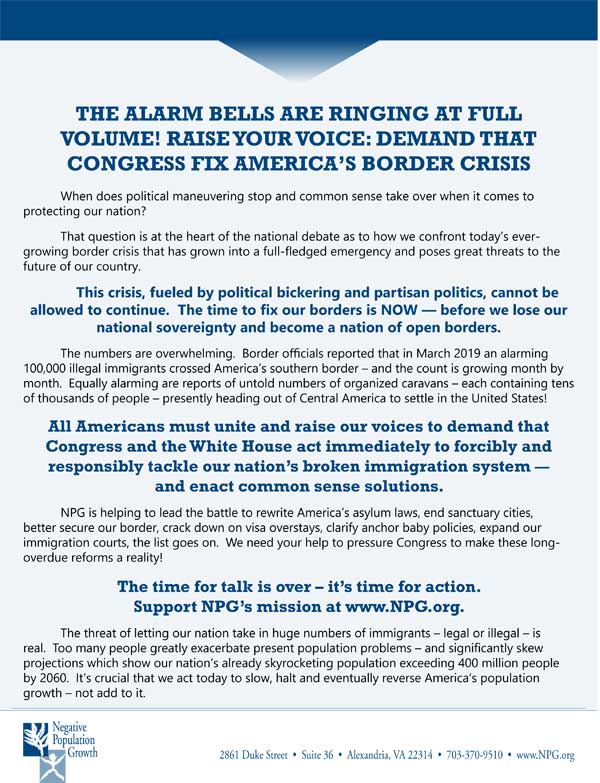 THE ALARM BELLS ARE RINGING AT FULL VOLUME! RAISE YOUR VOICE: DEMAND THAT CONGRESS FIX AMERICA'S BORDER CRISIS

When does political maneuvering stop and common sense take over when it comes to protecting our nation?

That question is at the heart of the national debate as to how we confront today's ever-growing border crisis that has grown into a full-fledged emergency and poses great threats to the future of our country.

This crisis, fueled by political bickering and partisan politics, cannot be allowed to continue. The time to fix our borders is NOW — before we lose our national sovereignty and become a nation of open borders.

The numbers are overwhelming. Border officials reported that in March 2019 an alarming 100,000 illegal immigrants crossed America's southern border – and the count is growing month by month. Equally alarming are reports of untold numbers of organized caravans – each containing tens of thousands of people – presently heading out of Central America to settle in the United States!

All Americans must unite and raise our voices to demand that Congress and the White House act immediately to forcibly and responsibly tackle our nation's broken immigration system — and enact common sense solutions.

NPG is helping to lead the battle to rewrite America's asylum laws, end sanctuary cities, better secure our border, crack down on visa overstays, clarify anchor baby policies, expand our immigration courts, the list goes on. We need your help to pressure Congress to make these long-overdue reforms a reality!

The time for talk is over – it's time for action. Support NPG's mission at www.NPG.org.

The threat of letting our nation take in huge numbers of immigrants – legal or illegal – is real. Too many people greatly exacerbate present population problems – and significantly skew projections which show our nation's already skyrocketing population exceeding 400 million people by 2060. It's crucial that we act today to slow, halt and eventually reverse America's population growth – not add to it.

Negative Population Growth

2861 Duke Street • Suite 36 • Alexandria, VA 22314 • 703-370-9510 • www.NPG.org